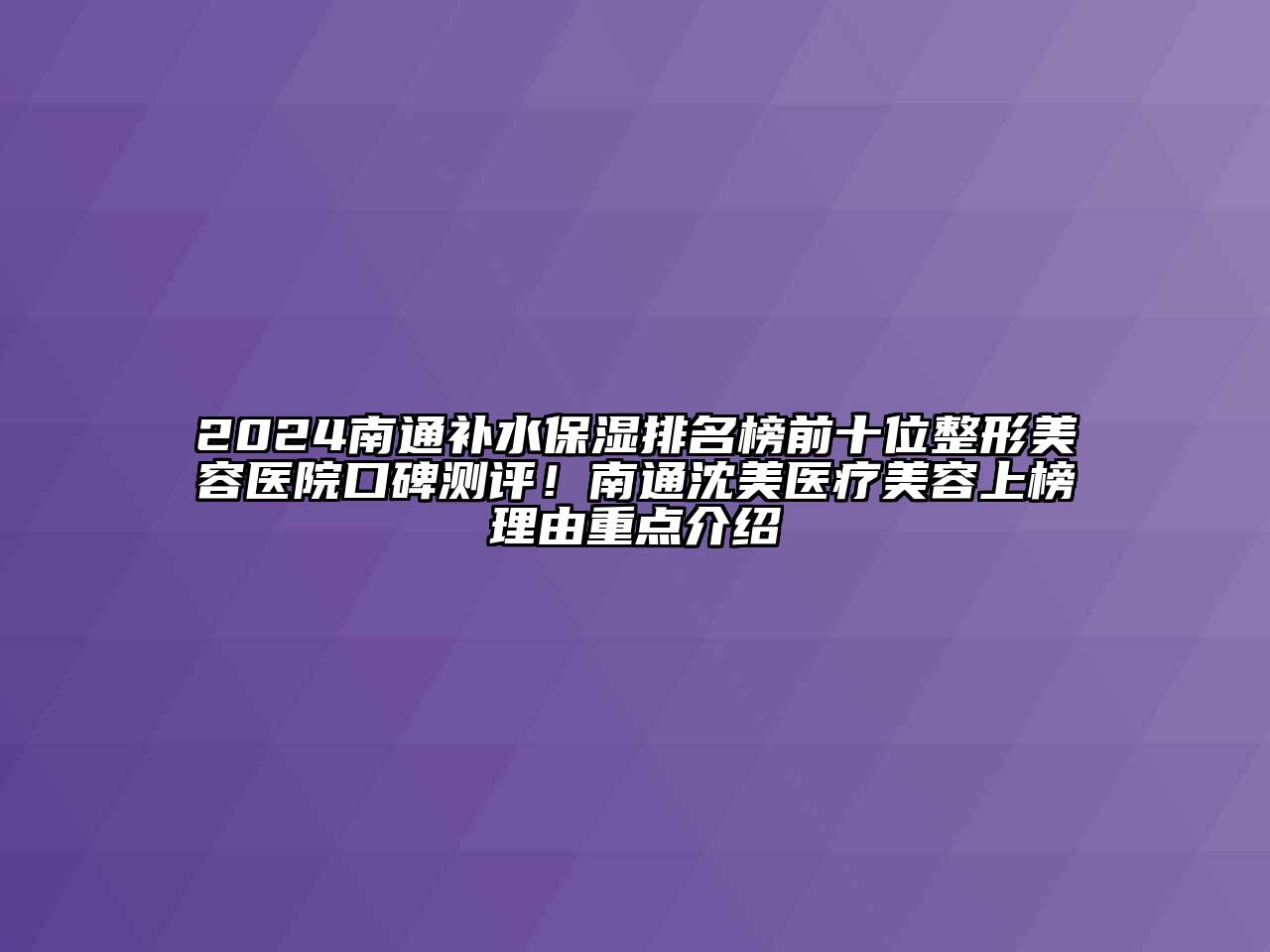 2024南通补水保湿排名榜前十位整形美容医院口碑测评！南通沈美医疗美容上榜理由重点介绍